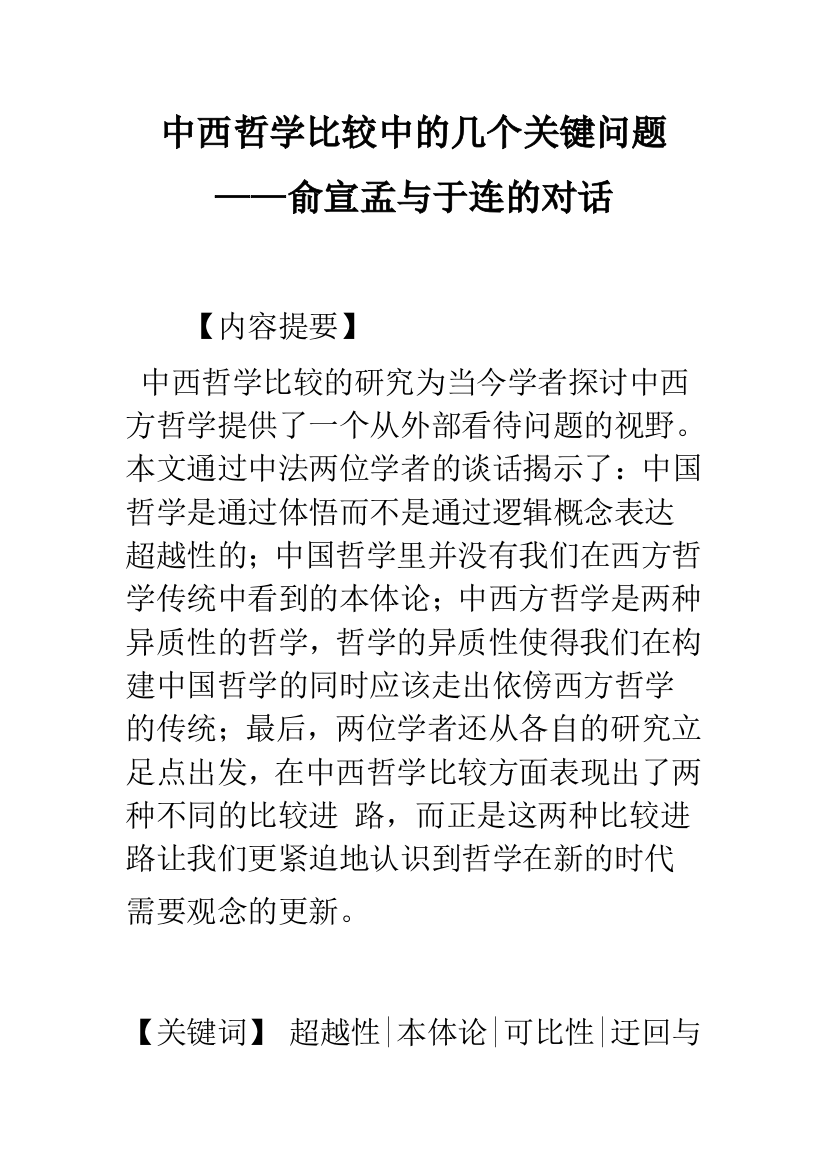 中西哲学比较中的几个关键问题

——俞宣孟与于连的对话

【内容提要】

中西哲学比较的研究为当今学者探讨中西方哲学提供了一个从外部看待问题的视野。本文通过中法两位学者的谈话揭示了：中国哲学是通过体悟而不是通过逻辑概念表达超越性的；中国哲学里并没有我们在西方哲学传统中看到的本体论；中西方哲学是两种异质性的哲学，哲学的异质性使得我们在构建中国哲学的同时应该走出依傍西方哲学的传统；最后，两位学者还从各自的研究立足点出发，在中西哲学比较方面表现出了两种不同的比较进 路，而正是这两种比较进路让我们更紧迫地认识到哲学在新的时代需要观念的更新。

【关键词】 超越性|本体论|可比性|迂回与